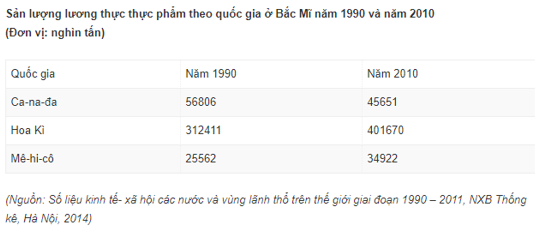 Sản lượng lương thực thực phẩm theo quốc gia ở Bắc Mĩ năm 1990 và năm 2010
(Đơn vị: nghìn tấn)

| Quốc gia | Năm 1990 | Năm 2010 |
|---|---|---|
| Ca-na-đa | 56806 | 45651 |
| Hoa Kì | 312411 | 401670 |
| Mê-hi-cô | 25562 | 34922 |

(Nguồn: Số liệu kinh tế- xã hội các nước và vùng lãnh thổ trên thế giới giai đoạn 1990 – 2011, NXB Thống kê, Hà Nội, 2014)